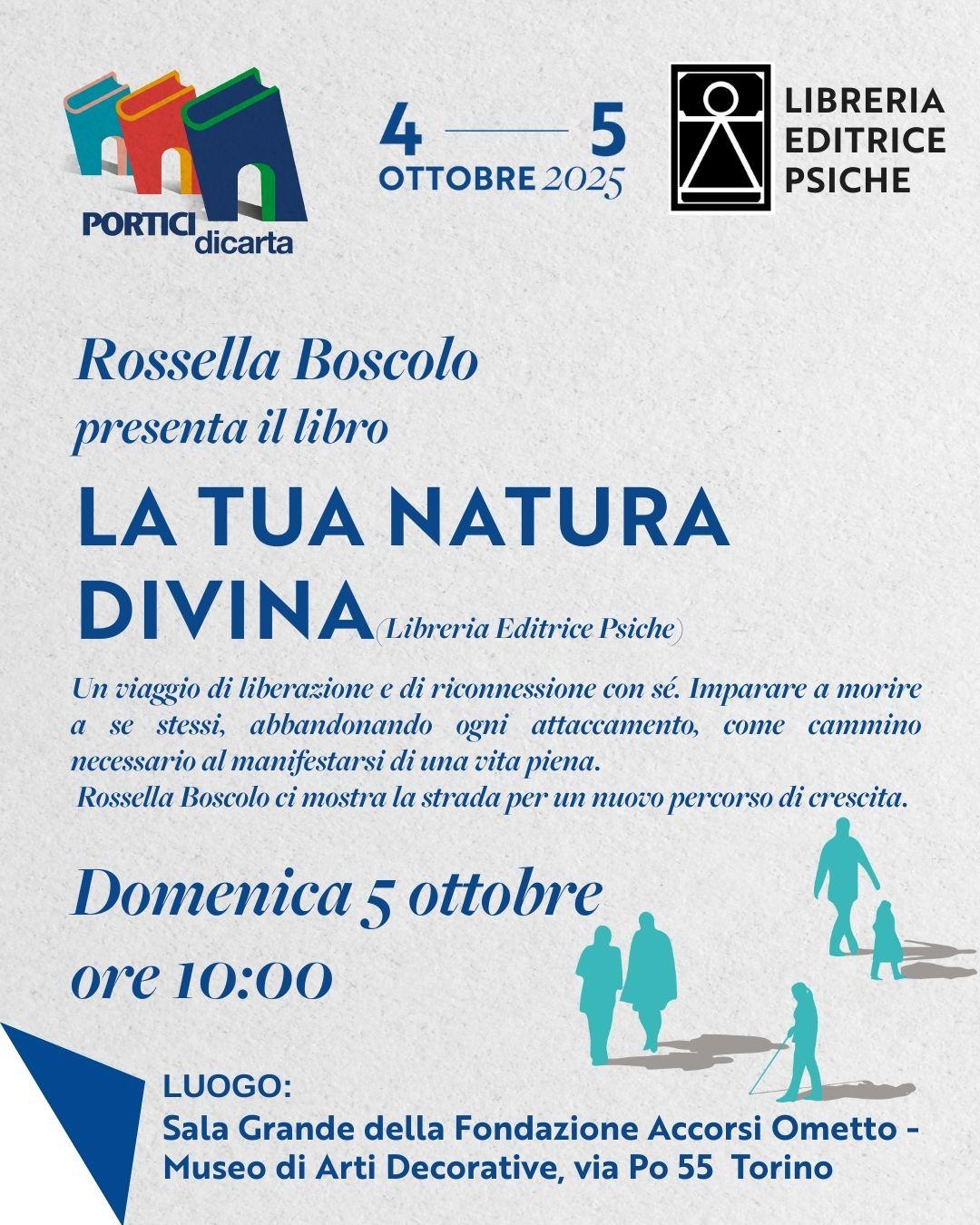 PORTICI dicarta

4 — 5
OTTOBRE 2025

LIBRERIA EDITRICE PSICHE

Rossella Boscolo
presenta il libro

LA TUA NATURA DIVINA (Libreria Editrice Psiche)

Un viaggio di liberazione e di riconnessione con sé. Imparare a morire a se stessi, abbandonando ogni attaccamento, come cammino necessario al manifestarsi di una vita piena.
Rossella Boscolo ci mostra la strada per un nuovo percorso di crescita.

Domenica 5 ottobre
ore 10:00

LUOGO:
Sala Grande della Fondazione Accorsi Ometto - Museo di Arti Decorative, via Po 55 Torino